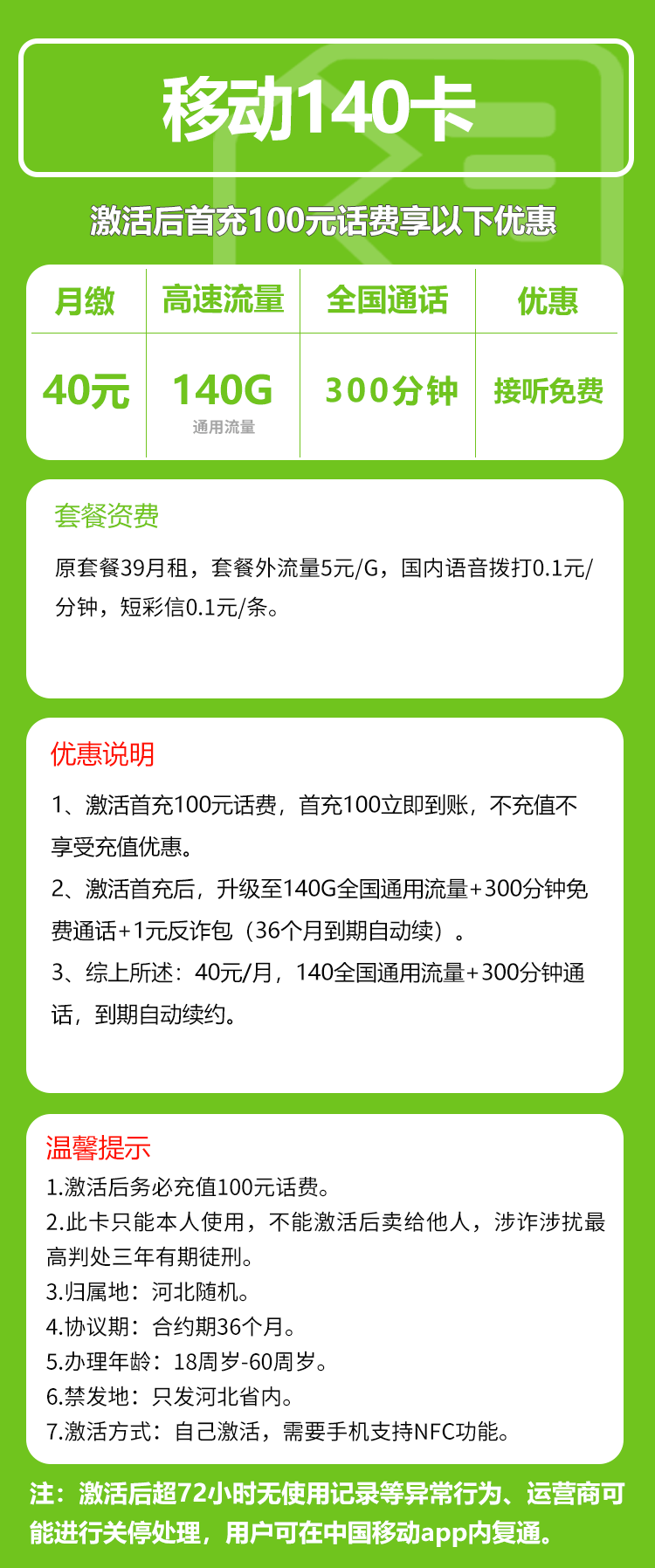 移动140卡

激活后首充100元话费享以下优惠

| 月缴 | 高速流量 | 全国通话 | 优惠 |
|---|---|---|---|
| 40元 | 140G 通用流量 | 300分钟 | 接听免费 |

套餐资费

原套餐39月租，套餐外流量5元/G，国内语音拨打0.1元/分钟，短彩信0.1元/条。

优惠说明

1、激活首充100元话费，首充100立即到账，不充值不享受充值优惠。

2、激活首充后，升级至140G全国通用流量+300分钟免费通话+1元反诈包（36个月到期自动续）。

3、综上所述：40元/月，140全国通用流量+300分钟通话，到期自动续约。

温馨提示

1.激活后务必充值100元话费。
2.此卡只能本人使用，不能激活后卖给他人，涉诈涉扰最高判处三年有期徒刑。
3.归属地：河北随机。
4.协议期：合约期36个月。
5.办理年龄：18周岁-60周岁。
6.禁发地：只发河北省内。
7.激活方式：自己激活，需要手机支持NFC功能。

注：激活后超72小时无使用记录等异常行为、运营商可能进行关停处理，用户可在中国移动app内复通。